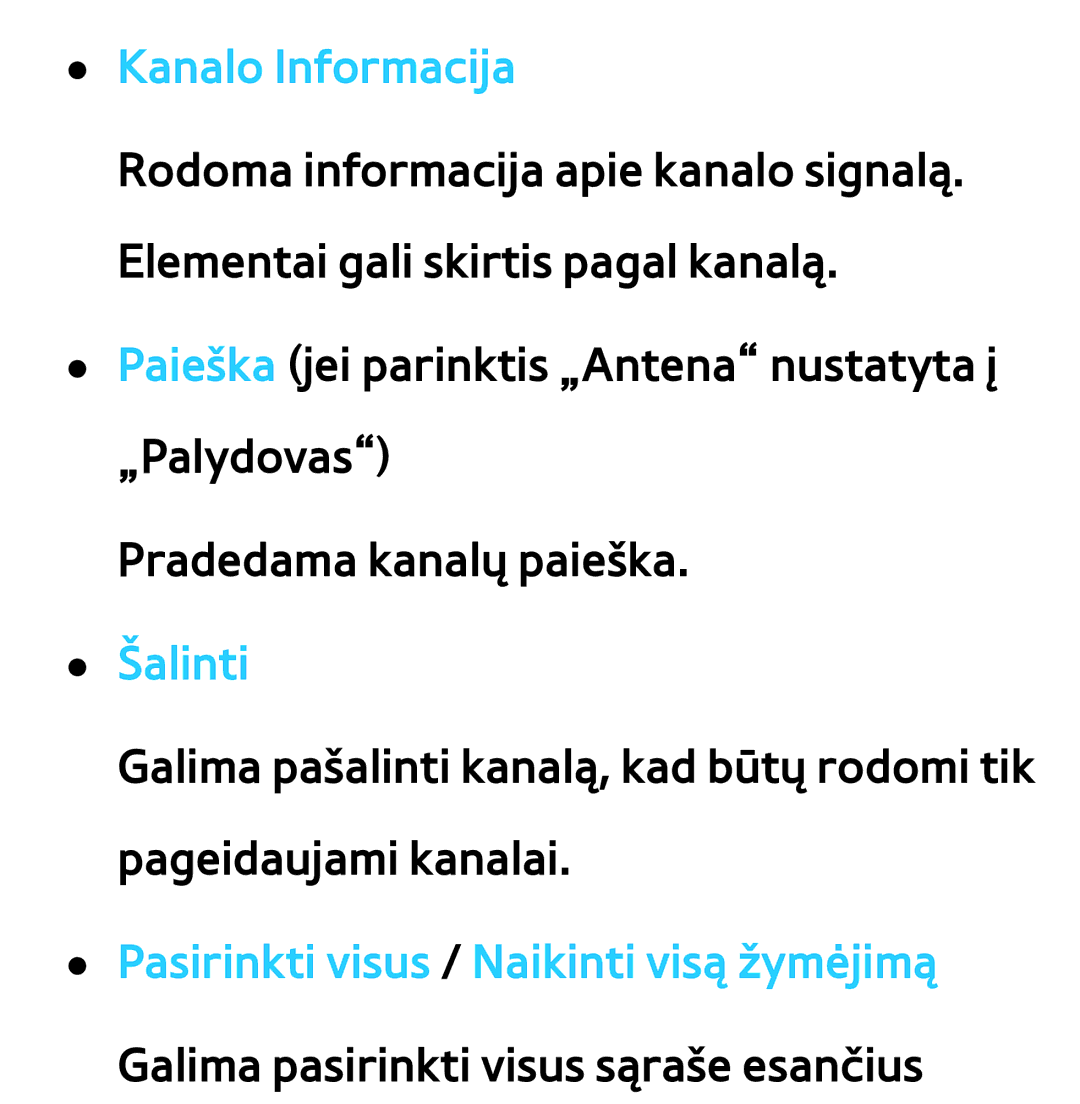 ● Kanalo Informacija

Rodoma informacija apie kanalo signalą. Elementai gali skirtis pagal kanalą.

● Paieška (jei parinktis „Antena“ nustatyta į „Palydovas“)

Pradedama kanalų paieška.

● Šalinti

Galima pašalinti kanalą, kad būtų rodomi tik pageidaujami kanalai.

● Pasirinkti visus / Naikinti visą žymėjimą

Galima pasirinkti visus sąraše esančius